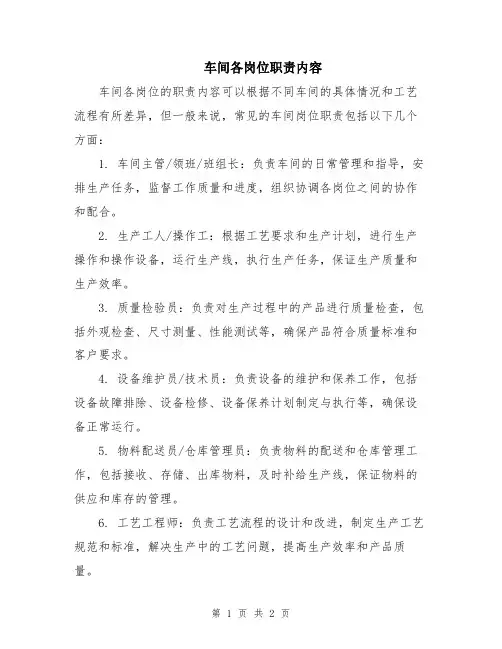 车间各岗位职责内容

车间各岗位的职责内容可以根据不同车间的具体情况和工艺流程有所差异，但一般来说，常见的车间岗位职责包括以下几个方面：

1. 车间主管/领班/班组长：负责车间的日常管理和指导，安排生产任务，监督工作质量和进度，组织协调各岗位之间的协作和配合。

2. 生产工人/操作工：根据工艺要求和生产计划，进行生产操作和操作设备，运行生产线，执行生产任务，保证生产质量和生产效率。

3. 质量检验员：负责对生产过程中的产品进行质量检查，包括外观检查、尺寸测量、性能测试等，确保产品符合质量标准和客户要求。

4. 设备维护员/技术员：负责设备的维护和保养工作，包括设备故障排除、设备检修、设备保养计划制定与执行等，确保设备正常运行。

5. 物料配送员/仓库管理员：负责物料的配送和仓库管理工作，包括接收、存储、出库物料，及时补给生产线，保证物料的供应和库存的管理。

6. 工艺工程师：负责工艺流程的设计和改进，制定生产工艺规范和标准，解决生产中的工艺问题，提高生产效率和产品质量。

第 1 页 共 2 页